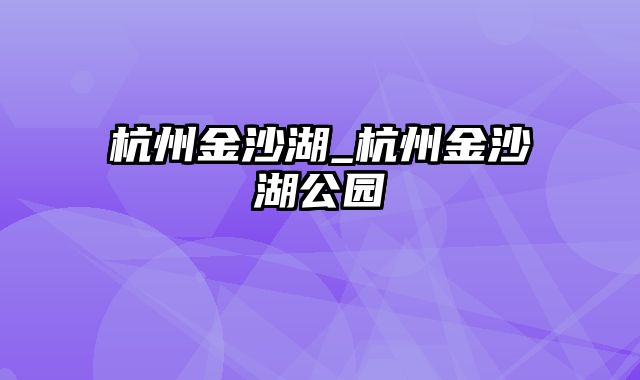 杭州金沙湖_杭州金沙湖公园